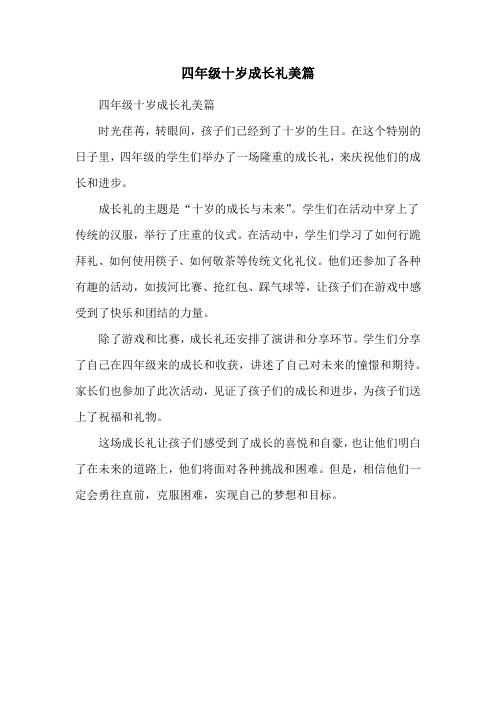 四年级十岁成长礼美篇

四年级十岁成长礼美篇

时光荏苒，转眼间，孩子们已经到了十岁的生日。在这个特别的日子里，四年级的学生们举办了一场隆重的成长礼，来庆祝他们的成长和进步。

成长礼的主题是“十岁的成长与未来”。学生们在活动中穿上了传统的汉服，举行了庄重的仪式。在活动中，学生们学习了如何行跪拜礼、如何使用筷子、如何敬茶等传统文化礼仪。他们还参加了各种有趣的活动，如拔河比赛、抢红包、踩气球等，让孩子们在游戏中感受到了快乐和团结的力量。

除了游戏和比赛，成长礼还安排了演讲和分享环节。学生们分享了自己在四年级来的成长和收获，讲述了自己对未来的憧憬和期待。家长们也参加了此次活动，见证了孩子们的成长和进步，为孩子们送上了祝福和礼物。

这场成长礼让孩子们感受到了成长的喜悦和自豪，也让他们明白了在未来的道路上，他们将面对各种挑战和困难。但是，相信他们一定会勇往直前，克服困难，实现自己的梦想和目标。